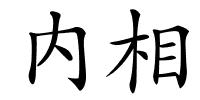 内相